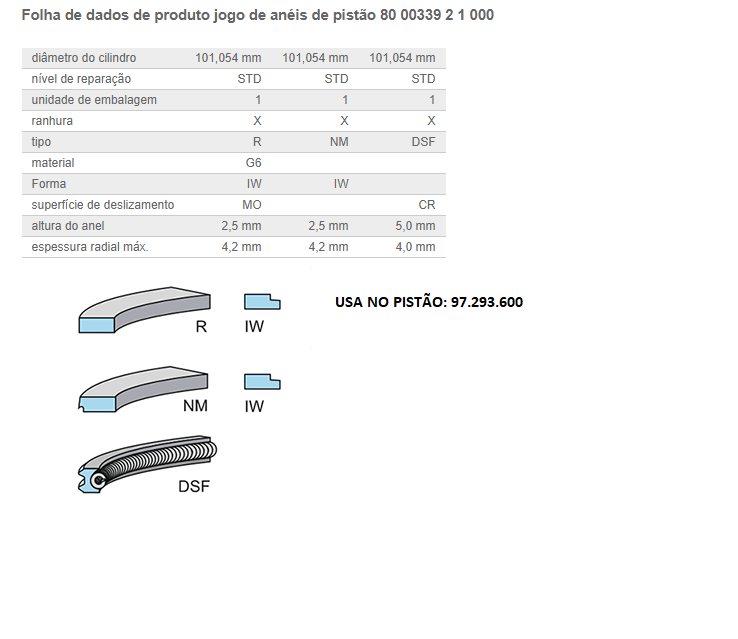 Folha de dados de produto jogo de anéis de pistão 80 00339 2 1 000

| diâmetro do cilindro | 101,054 mm | 101,054 mm | 101,054 mm |
|---|---|---|---|
| nível de reparação | STD | STD | STD |
| unidade de embalagem | 1 | 1 | 1 |
| ranhura | X | X | X |
| tipo | R | NM | DSF |
| material | G6 | | |
| Forma | IW | IW | |
| superfície de deslizamento | MO | | CR |
| altura do anel | 2,5 mm | 2,5 mm | 5,0 mm |
| espessura radial máx. | 4,2 mm | 4,2 mm | 4,0 mm |

R

IW

USA NO PISTÃO: 97.293.600

NM

IW

DSF